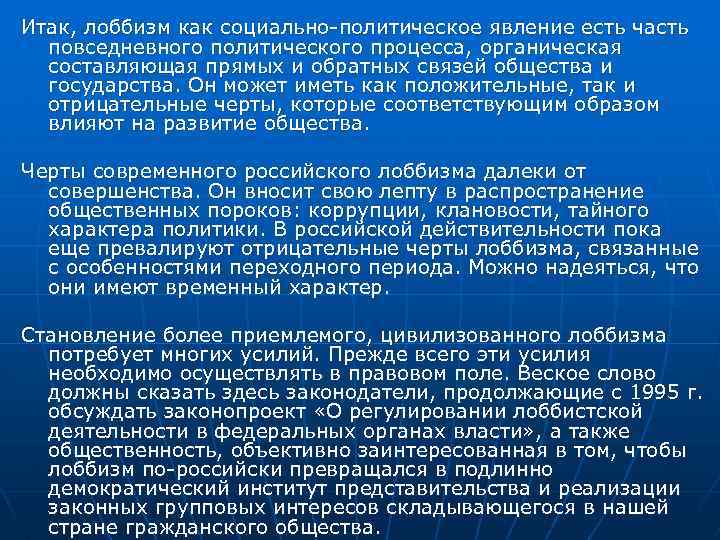 Итак, лоббизм как социально-политическое явление есть часть повседневного политического процесса, органическая составляющая прямых и обратных связей общества и государства. Он может иметь как положительные, так и отрицательные черты, которые соответствующим образом влияют на развитие общества.

Черты современного российского лоббизма далеки от совершенства. Он вносит свою лепту в распространение общественных пороков: коррупции, клановости, тайного характера политики. В российской действительности пока еще превалируют отрицательные черты лоббизма, связанные с особенностями переходного периода. Можно надеяться, что они имеют временный характер.

Становление более приемлемого, цивилизованного лоббизма потребует многих усилий. Прежде всего эти усилия необходимо осуществлять в правовом поле. Веское слово должны сказать здесь законодатели, продолжающие с 1995 г. обсуждать законопроект «О регулировании лоббистской деятельности в федеральных органах власти», а также общественность, объективно заинтересованная в том, чтобы лоббизм по-российски превращался в подлинно демократический институт представительства и реализации законных групповых интересов складывающегося в нашей стране гражданского общества.